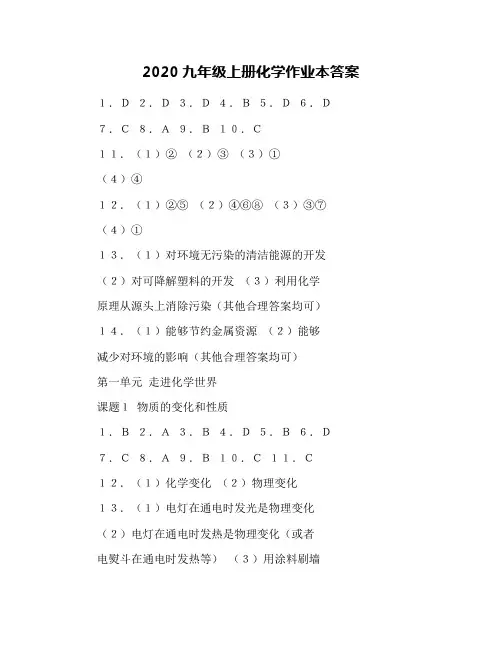 2020 九年级上册化学作业本答案

1．D 2．D 3．D 4．B 5．D 6．D

7．C 8．A 9．B 10．C

11．（1）② （2）③ （3）①

（4）④

12．（1）②⑤ （2）④⑥⑧ （3）③⑦

（4）①

13．（1）对环境无污染的清洁能源的开发

（2）对可降解塑料的开发 （3）利用化学原理从源头上消除污染（其他合理答案均可）

14．（1）能够节约金属资源 （2）能够减少对环境的影响（其他合理答案均可）

第一单元 走进化学世界

课题1 物质的变化和性质

1．B 2．A 3．B 4．D 5．B 6．D

7．C 8．A 9．B 10．C 11．C

12．（1）化学变化 （2）物理变化

13．（1）电灯在通电时发光是物理变化

（2）电灯在通电时发热是物理变化（或者电熨斗在通电时发热等） （3）用涂料刷墙